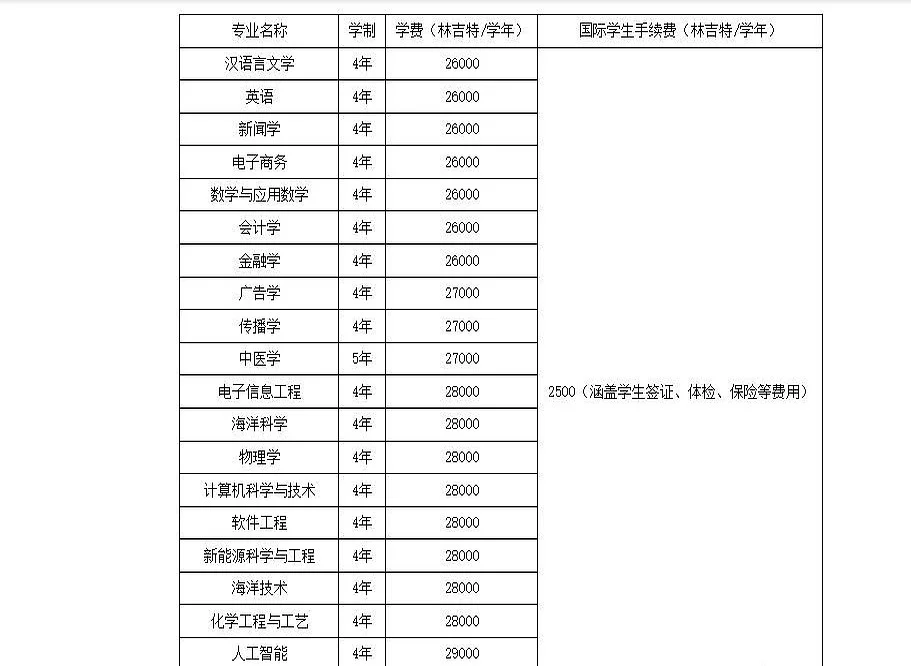 | 专业名称 | 学制 | 学费（林吉特/学年） | 国际学生手续费（林吉特/学年） |
|---|---|---|---|
| 汉语言文学 | 4年 | 26000 | 2500（涵盖学生签证、体检、保险等费用） |
| 英语 | 4年 | 26000 | |
| 新闻学 | 4年 | 26000 | |
| 电子商务 | 4年 | 26000 | |
| 数学与应用数学 | 4年 | 26000 | |
| 会计学 | 4年 | 26000 | |
| 金融学 | 4年 | 26000 | |
| 广告学 | 4年 | 27000 | |
| 传播学 | 4年 | 27000 | |
| 中医学 | 5年 | 27000 | |
| 电子信息工程 | 4年 | 28000 | |
| 海洋科学 | 4年 | 28000 | |
| 物理学 | 4年 | 28000 | |
| 计算机科学与技术 | 4年 | 28000 | |
| 软件工程 | 4年 | 28000 | |
| 新能源科学与工程 | 4年 | 28000 | |
| 海洋技术 | 4年 | 28000 | |
| 化学工程与工艺 | 4年 | 28000 | |
| 人工智能 | 4年 | 29000 | |